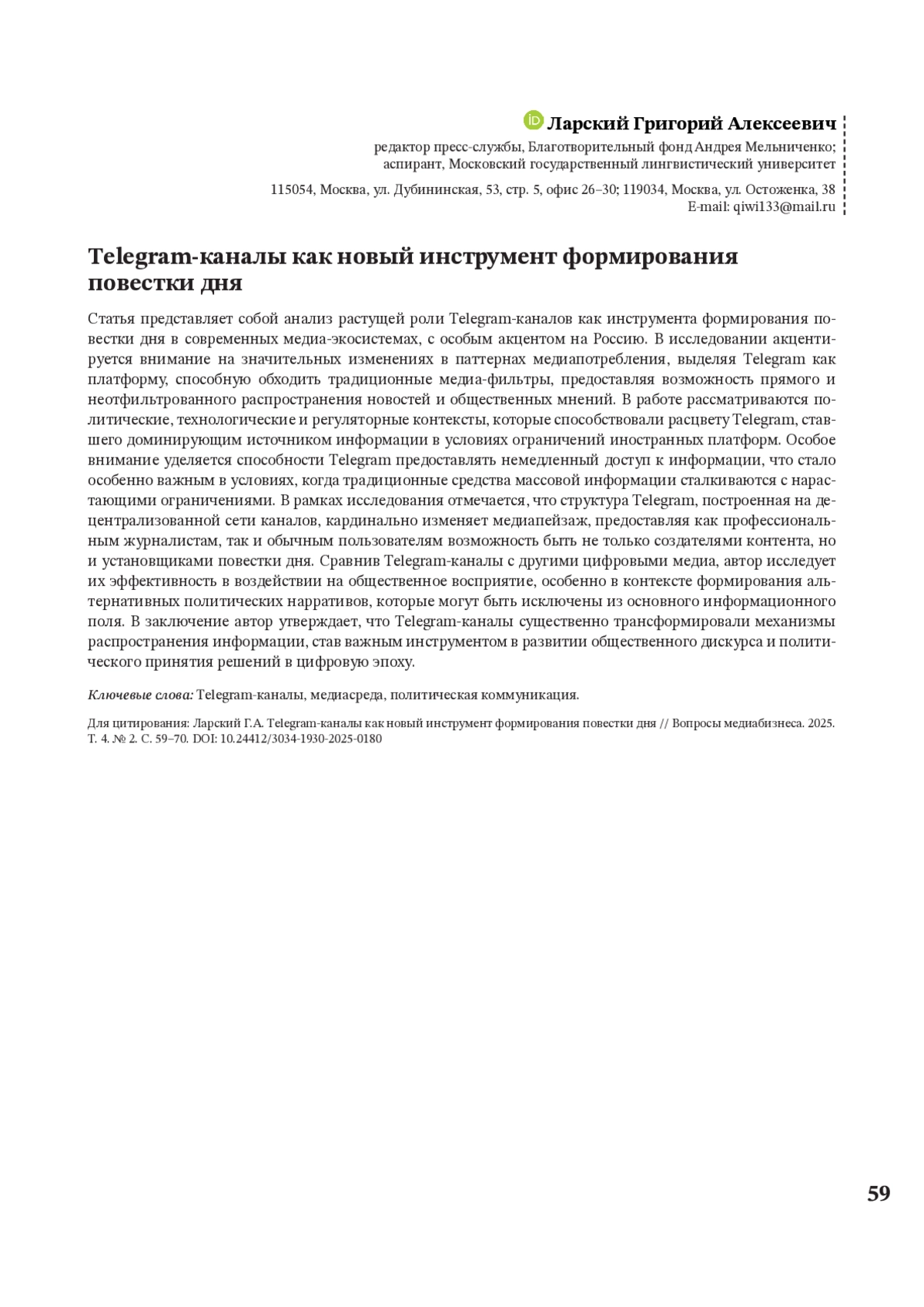 Ларский Григорий Алексеевич
редактор пресс-службы, Благотворительный фонд Андрея Мельниченко;
аспирант, Московский государственный лингвистический университет

115054, Москва, ул. Дубининская, 53, стр. 5, офис 26–30; 119034, Москва, ул. Остоженка, 38
E-mail: qiwi133@mail.ru

Telegram-каналы как новый инструмент формирования повестки дня

Статья представляет собой анализ растущей роли Telegram-каналов как инструмента формирования повестки дня в современных медиа-экосистемах, с особым акцентом на Россию. В исследовании акцентируется внимание на значительных изменениях в паттернах медиапотребления, выделяя Telegram как платформу, способную обходить традиционные медиа-фильтры, предоставляя возможность прямого и неотфильтрованного распространения новостей и общественных мнений. В работе рассматриваются политические, технологические и регуляторные контексты, которые способствовали расцвету Telegram, ставшего доминирующим источником информации в условиях ограничений иностранных платформ. Особое внимание уделяется способности Telegram предоставлять немедленный доступ к информации, что стало особенно важным в условиях, когда традиционные средства массовой информации сталкиваются с нарастающими ограничениями. В рамках исследования отмечается, что структура Telegram, построенная на децентрализованной сети каналов, кардинально изменяет медиапейзаж, предоставляя как профессиональным журналистам, так и обычным пользователям возможность быть не только создателями контента, но и установщиками повестки дня. Сравнив Telegram-каналы с другими цифровыми медиа, автор исследует их эффективность в воздействии на общественное восприятие, особенно в контексте формирования альтернативных политических нарративов, которые могут быть исключены из основного информационного поля. В заключение автор утверждает, что Telegram-каналы существенно трансформировали механизмы распространения информации, став важным инструментом в развитии общественного дискурса и политического принятия решений в цифровую эпоху.

Ключевые слова: Telegram-каналы, медиасреда, политическая коммуникация.

Для цитирования: Ларский Г.А. Telegram-каналы как новый инструмент формирования повестки дня // Вопросы медиабизнеса. 2025. Т. 4. № 2. С. 59–70. DOI: 10.24412/3034-1930-2025-0180

59